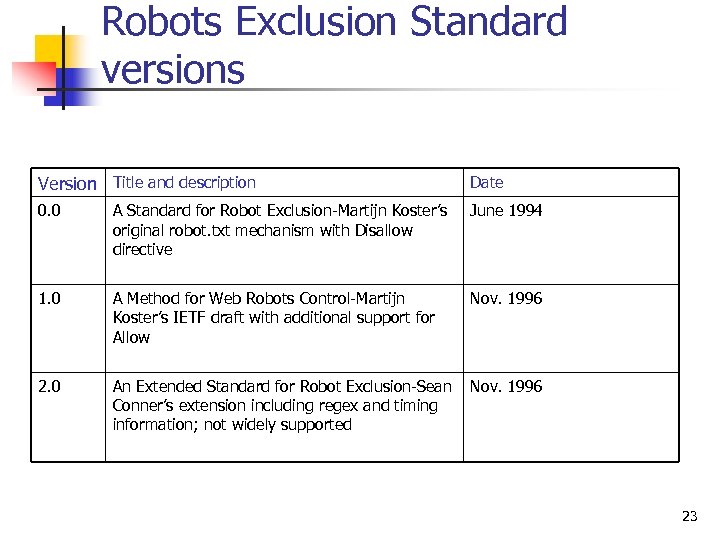 Robots Exclusion Standard versions

| Version | Title and description | Date |
|---|---|---|
| 0.0 | A Standard for Robot Exclusion-Martijn Koster's original robot.txt mechanism with Disallow directive | June 1994 |
| 1.0 | A Method for Web Robots Control-Martijn Koster's IETF draft with additional support for Allow | Nov. 1996 |
| 2.0 | An Extended Standard for Robot Exclusion-Sean Conner's extension including regex and timing information; not widely supported | Nov. 1996 |

23